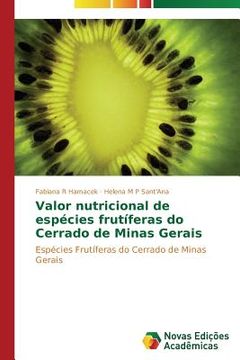 Fabiana R Hamacek · Helena M P Sant'Ana

Valor nutricional de espécies frutíferas do Cerrado de Minas Gerais

Espécies Frutíferas do Cerrado de Minas Gerais

Novas Edições Acadêmicas